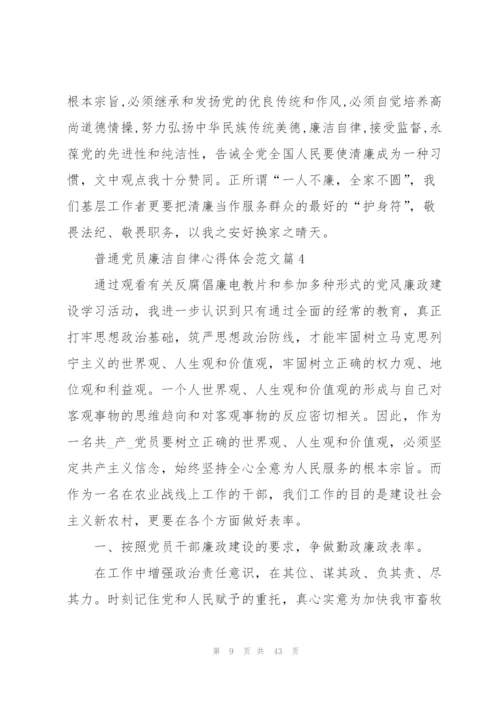 根本宗旨,必须继承和发扬党的优良传统和作风,必须自觉培养高尚道德情操,努力弘扬中华民族传统美德,廉洁自律,接受监督,永葆党的先进性和纯洁性，告诫全党全国人民要使清廉成为一种习惯，文中观点我十分赞同。正所谓“一人不廉，全家不圆”，我们基层工作者更要把清廉当作服务群众的最好的“护身符”，敬畏法纪、敬畏职务，以我之安好换家之晴天。

普通党员廉洁自律心得体会范文篇4

通过观看有关反腐倡廉电教片和参加多种形式的党风廉政建设学习活动，我进一步认识到只有通过全面的经常的教育，真正打牢思想政治基础，筑严思想政治防线，才能牢固树立马克思列宁主义的世界观、人生观和价值观，牢固树立正确的权力观、地位观和利益观。一个人世界观、人生观和价值观的形成与自己对客观事物的思维趋向和对客观事物的反应密切相关。因此，作为一名共_产_党员要树立正确的世界观、人生观和价值观，必须坚定共产主义信念，始终坚持全心全意为人民服务的根本宗旨。而作为一名在农业战线上工作的干部，我们工作的目的是建设社会主义新农村，更要在各个方面做好表率。

一、按照党员干部廉政建设的要求，争做勤政廉政表率。

在工作中增强政治责任意识，在其位、谋其政、负其责、尽其力。时刻记住党和人民赋予的重托，真心实意为加快我市畜牧

第 9 页 共 43 页